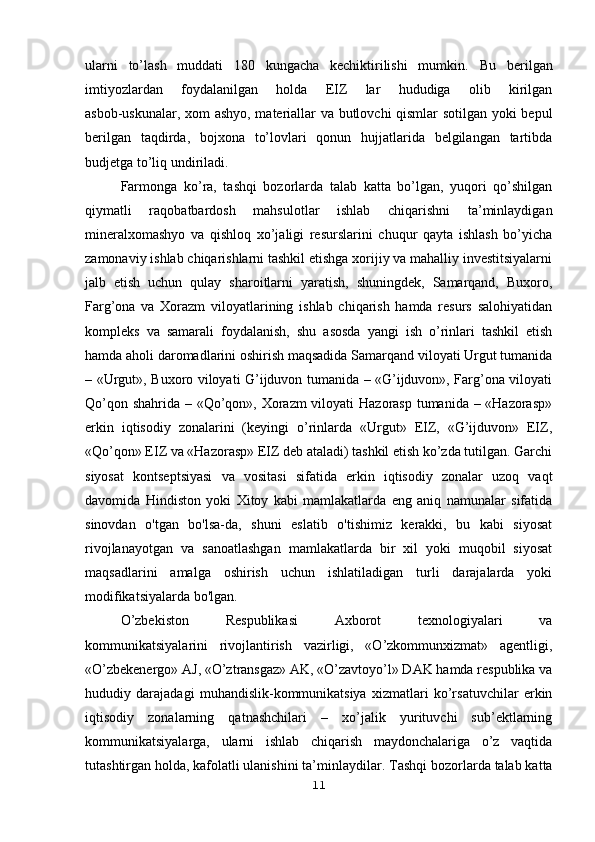 ularni to’lash muddati 180 kungacha kechiktirilishi mumkin. Bu berilgan imtiyozlardan foydalanilgan holda EIZ lar hududiga olib kirilgan asbob-uskunalar, xom ashyo, materiallar va butlovchi qismlar sotilgan yoki bepul berilgan taqdirda, bojxona to’lovlari qonun hujjatlarida belgilangan tartibda budjetga to’liq undiriladi.

Farmonga ko’ra, tashqi bozorlarda talab katta bo’lgan, yuqori qo’shilgan qiymatli raqobatbardosh mahsulotlar ishlab chiqarishni ta’minlaydigan mineralxomashyo va qishloq xo’jaligi resurslarini chuqur qayta ishlash bo’yicha zamonaviy ishlab chiqarishlarni tashkil etishga xorijiy va mahalliy investitsiyalarni jalb etish uchun qulay sharoitlarni yaratish, shuningdek, Samarqand, Buxoro, Farg’ona va Xorazm viloyatlarining ishlab chiqarish hamda resurs salohiyatidan kompleks va samarali foydalanish, shu asosda yangi ish o’rinlari tashkil etish hamda aholi daromadlarini oshirish maqsadida Samarqand viloyati Urgut tumanida – «Urgut», Buxoro viloyati G’ijduvon tumanida – «G’ijduvon», Farg’ona viloyati Qo’qon shahrida – «Qo’qon», Xorazm viloyati Hazorasp tumanida – «Hazorasp» erkin iqtisodiy zonalarini (keyingi o’rinlarda «Urgut» EIZ, «G’ijduvon» EIZ, «Qo’qon» EIZ va «Hazorasp» EIZ deb ataladi) tashkil etish ko’zda tutilgan. Garchi siyosat kontseptsiyasi va vositasi sifatida erkin iqtisodiy zonalar uzoq vaqt davomida Hindiston yoki Xitoy kabi mamlakatlarda eng aniq namunalar sifatida sinovdan o'tgan bo'lsa-da, shuni eslatib o'tishimiz kerakki, bu kabi siyosat rivojlanayotgan va sanoatlashgan mamlakatlarda bir xil yoki muqobil siyosat maqsadlarini amalga oshirish uchun ishlatiladigan turli darajalarda yoki modifikatsiyalarda bo'lgan.

O’zbekiston Respublikasi Axborot texnologiyalari va kommunikatsiyalarini rivojlantirish vazirligi, «O’zkommunxizmat» agentligi, «O’zbekenergo» AJ, «O’ztransgaz» AK, «O’zavtoyo’l» DAK hamda respublika va hududiy darajadagi muhandislik-kommunikatsiya xizmatlari ko’rsatuvchilar erkin iqtisodiy zonalarning qatnashchilari – xo’jalik yurituvchi sub’ektlarning kommunikatsiyalarga, ularni ishlab chiqarish maydonchalariga o’z vaqtida tutashtirgan holda, kafolatli ulanishini ta’minlaydilar. Tashqi bozorlarda talab katta

11